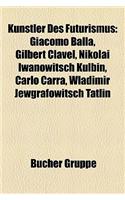 Kunstler Des Futurismus: Giacomo Balla, Gilbert Clavel, Nikolai Iwanowitsch Kulbin, Carlo Carra, Wladimir Jewgrafowitsch Tatlin

Bucher Gruppe